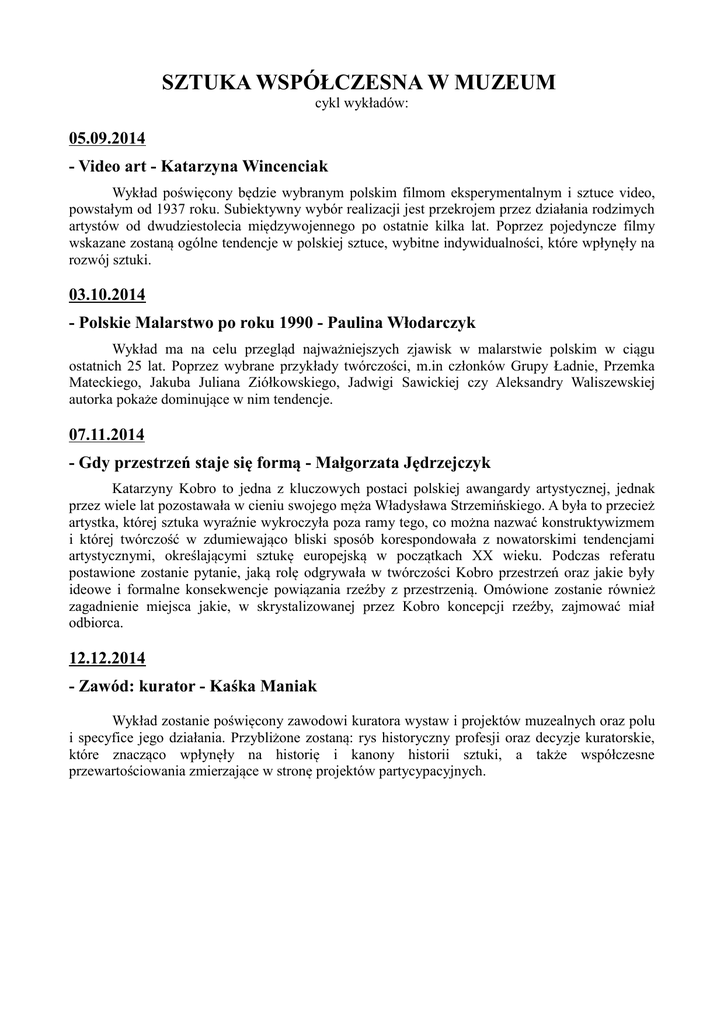 SZTUKA WSPÓŁCZESNA W MUZEUM
cykl wykładów:

05.09.2014

- Video art - Katarzyna Wincenciak

Wykład poświęcony będzie wybranym polskim filmom eksperymentalnym i sztuce video, powstałym od 1937 roku. Subiektywny wybór realizacji jest przekrojem przez działania rodzimych artystów od dwudziestolecia międzywojennego po ostatnie kilka lat. Poprzez pojedyncze filmy wskazane zostaną ogólne tendencje w polskiej sztuce, wybitne indywidualności, które wpłynęły na rozwój sztuki.

03.10.2014

- Polskie Malarstwo po roku 1990 - Paulina Włodarczyk

Wykład ma na celu przegląd najważniejszych zjawisk w malarstwie polskim w ciągu ostatnich 25 lat. Poprzez wybrane przykłady twórczości, m.in członków Grupy Ładnie, Przemka Mateckiego, Jakuba Juliana Ziółkowskiego, Jadwigi Sawickiej czy Aleksandry Waliszewskiej autorka pokaże dominujące w nim tendencje.

07.11.2014

- Gdy przestrzeń staje się formą - Małgorzata Jędrzejczyk

Katarzyny Kobro to jedna z kluczowych postaci polskiej awangardy artystycznej, jednak przez wiele lat pozostawała w cieniu swojego męża Władysława Strzemińskiego. A była to przecież artystka, której sztuka wyraźnie wykroczyła poza ramy tego, co można nazwać konstruktywizmem i której twórczość w zdumiewająco bliski sposób korespondowała z nowatorskimi tendencjami artystycznymi, określającymi sztukę europejską w początkach XX wieku. Podczas referatu postawione zostanie pytanie, jaką rolę odgrywała w twórczości Kobro przestrzeń oraz jakie były ideowe i formalne konsekwencje powiązania rzeźby z przestrzenią. Omówione zostanie również zagadnienie miejsca jakie, w skrystalizowanej przez Kobro koncepcji rzeźby, zajmować miał odbiorca.

12.12.2014

- Zawód: kurator - Kaśka Maniak

Wykład zostanie poświęcony zawodowi kuratora wystaw i projektów muzealnych oraz polu i specyfice jego działania. Przybliżone zostaną: rys historyczny profesji oraz decyzje kuratorskie, które znacząco wpłynęły na historię i kanony historii sztuki, a także współczesne przewartościowania zmierzające w stronę projektów partycypacyjnych.